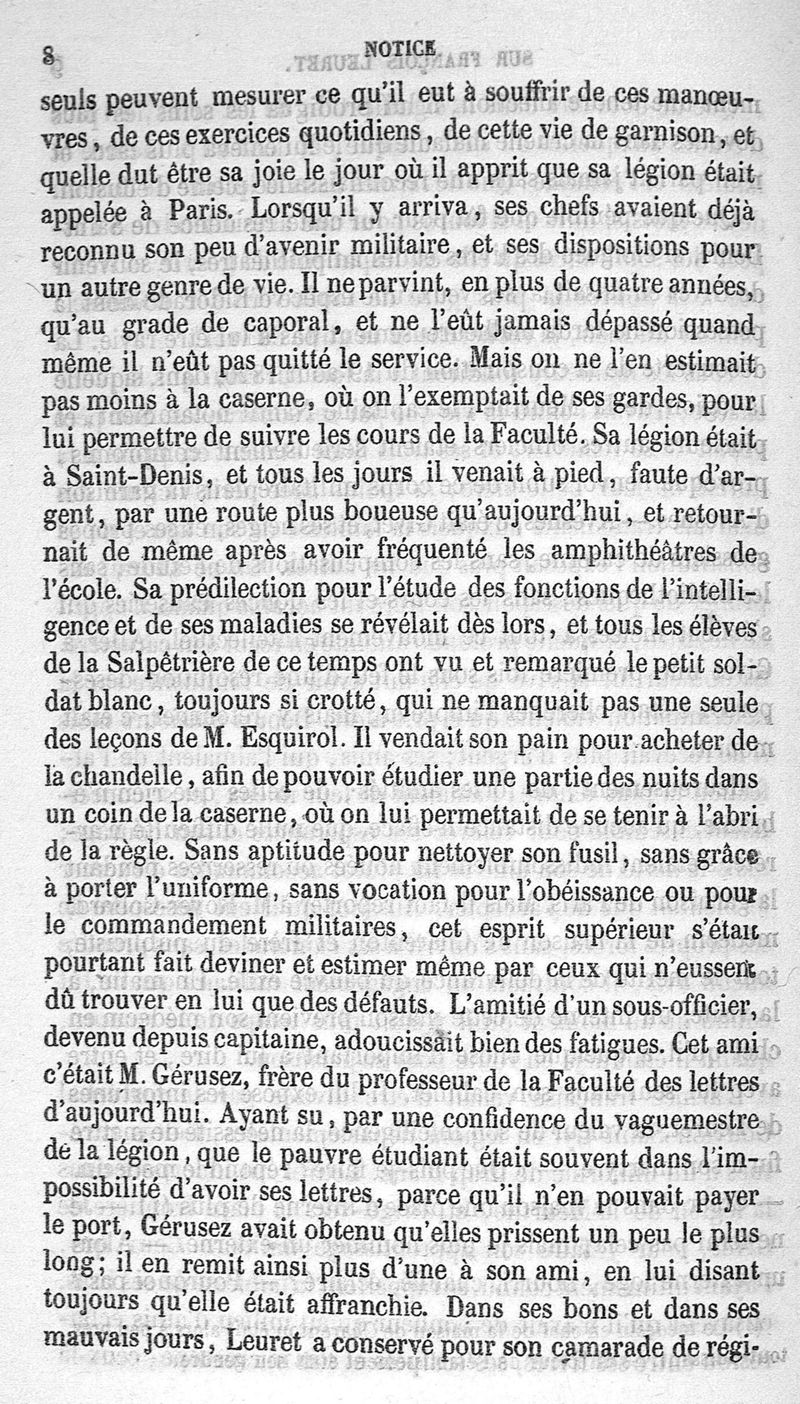 8 NOTICE

seuls peuvent mesurer ce qu'il eut à souffrir de ces manœuvres, de ces exercices quotidiens, de cette vie de garnison, et quelle dut être sa joie le jour où il apprit que sa légion était appelée à Paris. Lorsqu'il y arriva, ses chefs avaient déjà reconnu son peu d'avenir militaire, et ses dispositions pour un autre genre de vie. Il ne parvint, en plus de quatre années, qu'au grade de caporal, et ne l'eût jamais dépassé quand même il n'eût pas quitté le service. Mais on ne l'en estimait pas moins à la caserne, où on l'exemptait de ses gardes, pour lui permettre de suivre les cours de la Faculté. Sa légion était à Saint-Denis, et tous les jours il venait à pied, faute d'argent, par une route plus boueuse qu'aujourd'hui, et retournait de même après avoir fréquenté les amphithéâtres de l'école. Sa prédilection pour l'étude des fonctions de l'intelligence et de ses maladies se révélait dès lors, et tous les élèves de la Salpêtrière de ce temps ont vu et remarqué le petit soldat blanc, toujours si crotté, qui ne manquait pas une seule des leçons de M. Esquirol. Il vendait son pain pour acheter de la chandelle, afin de pouvoir étudier une partie des nuits dans un coin de la caserne, où on lui permettait de se tenir à l'abri de la règle. Sans aptitude pour nettoyer son fusil, sans grâce à porter l'uniforme, sans vocation pour l'obéissance ou pour le commandement militaires, cet esprit supérieur s'était pourtant fait deviner et estimer même par ceux qui n'eussent dû trouver en lui que des défauts. L'amitié d'un sous-officier, devenu depuis capitaine, adoucissait bien des fatigues. Cet ami c'était M. Gérusez, frère du professeur de la Faculté des lettres d'aujourd'hui. Ayant su, par une confidence du vaguemestre de la légion, que le pauvre étudiant était souvent dans l'impossibilité d'avoir ses lettres, parce qu'il n'en pouvait payer le port, Gérusez avait obtenu qu'elles prissent un peu le plus long; il en remit ainsi plus d'une à son ami, en lui disant toujours qu'elle était affranchie. Dans ses bons et dans ses mauvais jours, Leuret a conservé pour son camarade de régi-